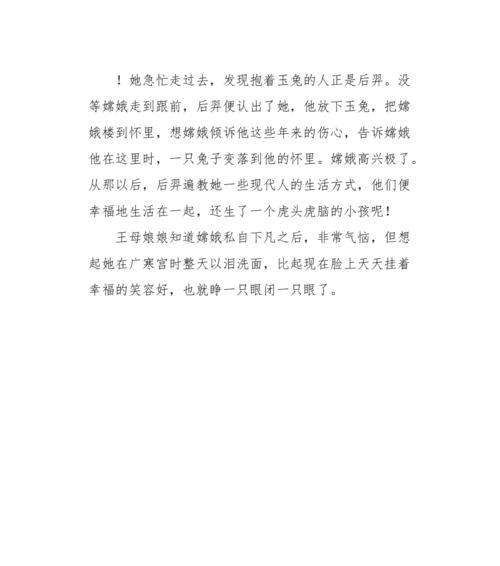 ！她急忙走过去，发现抱着玉兔的人正是后羿。没等嫦娥走到跟前，后羿便认出了她，他放下玉兔，把嫦娥楼到怀里，想嫦娥倾诉他这些年来的伤心，告诉嫦娥他在这里时，一只兔子变落到他的怀里。嫦娥高兴极了。从那以后，后羿遍教她一些现代人的生活方式，他们便幸福地生活在一起，还生了一个虎头虎脑的小孩呢！

王母娘娘知道嫦娥私自下凡之后，非常气恼，但想起她在广寒宫时整天以泪洗面，比起现在脸上天天挂着幸福的笑容好，也就睁一只眼闭一只眼了。